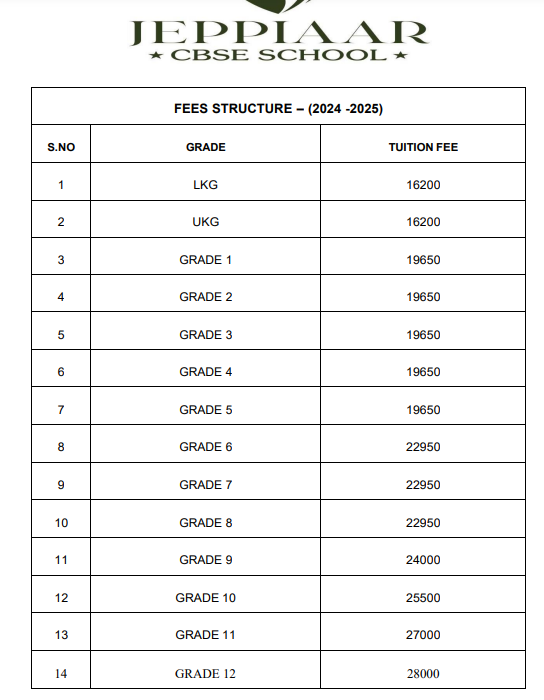 JEPPIAAR
★ CBSE SCHOOL ★

FEES STRUCTURE – (2024 -2025)

| S.NO | GRADE | TUITION FEE |
|---|---|---|
| 1 | LKG | 16200 |
| 2 | UKG | 16200 |
| 3 | GRADE 1 | 19650 |
| 4 | GRADE 2 | 19650 |
| 5 | GRADE 3 | 19650 |
| 6 | GRADE 4 | 19650 |
| 7 | GRADE 5 | 19650 |
| 8 | GRADE 6 | 22950 |
| 9 | GRADE 7 | 22950 |
| 10 | GRADE 8 | 22950 |
| 11 | GRADE 9 | 24000 |
| 12 | GRADE 10 | 25500 |
| 13 | GRADE 11 | 27000 |
| 14 | GRADE 12 | 28000 |